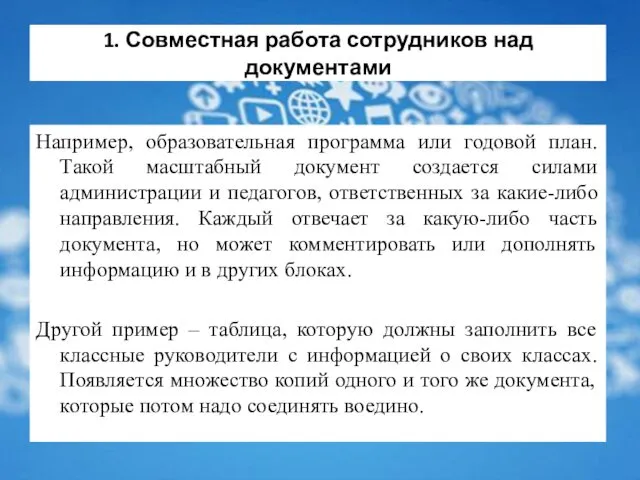 1. Совместная работа сотрудников над документами

Например, образовательная программа или годовой план. Такой масштабный документ создается силами администрации и педагогов, ответственных за какие-либо направления. Каждый отвечает за какую-либо часть документа, но может комментировать или дополнять информацию и в других блоках.

Другой пример – таблица, которую должны заполнить все классные руководители с информацией о своих классах. Появляется множество копий одного и того же документа, которые потом надо соединять воедино.